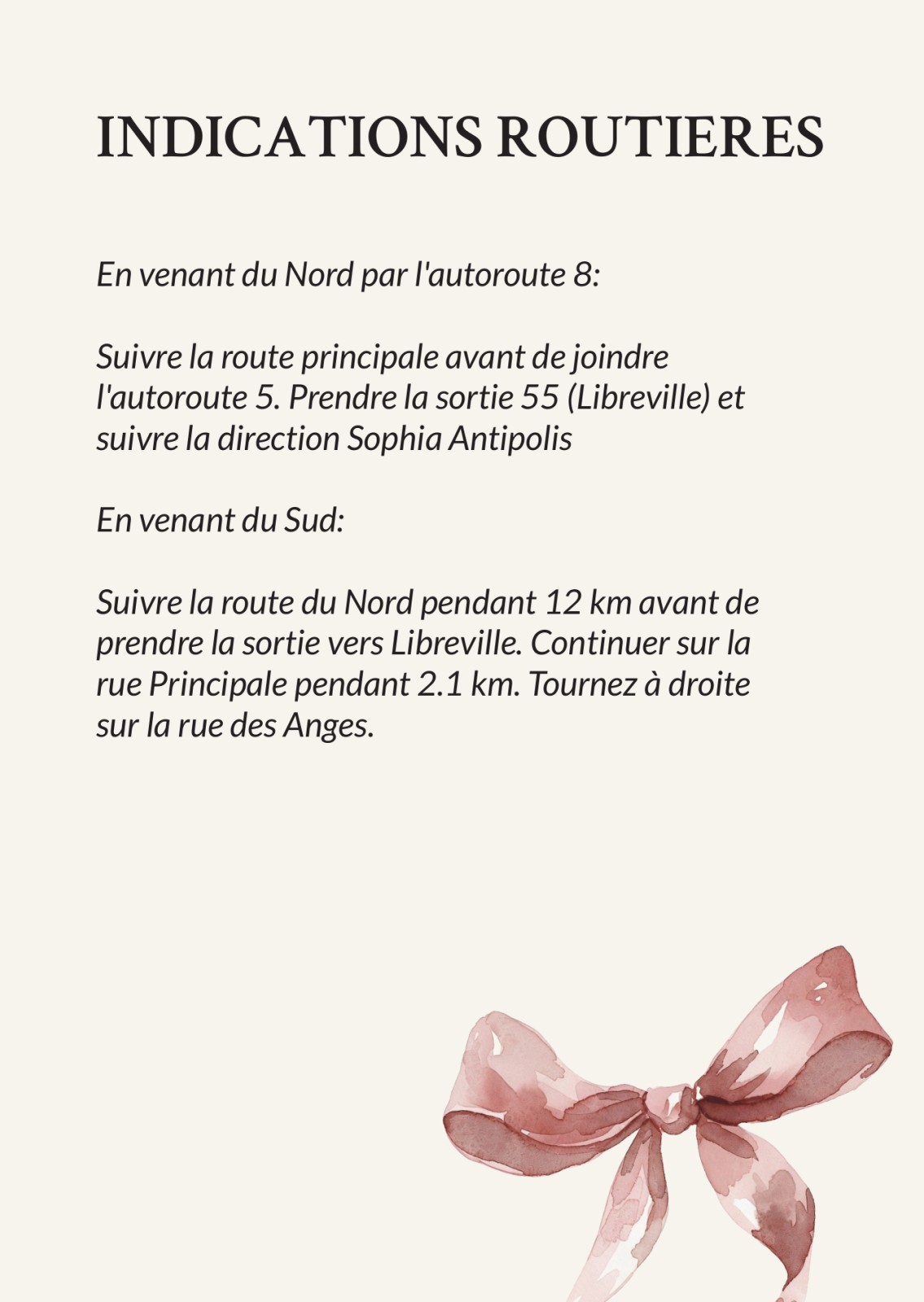 INDICATIONS ROUTIERES

En venant du Nord par l'autoroute 8:

Suivre la route principale avant de joindre l'autoroute 5. Prendre la sortie 55 (Libreville) et suivre la direction Sophia Antipolis

En venant du Sud:

Suivre la route du Nord pendant 12 km avant de prendre la sortie vers Libreville. Continuer sur la rue Principale pendant 2.1 km. Tournez à droite sur la rue des Anges.